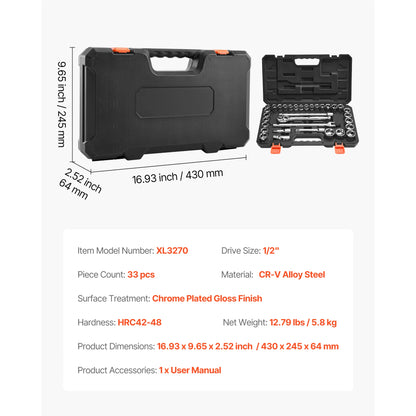 9.65 inch / 245 mm

2.52 inch
64 mm

16.93 inch / 430 mm

Item Model Number: XL3270

Drive Size: 1/2"

Piece Count: 33 pcs

Material: CR-V Alloy Steel

Surface Treatment: Chrome Plated Gloss Finish

Hardness: HRC42-48

Net Weight: 12.79 lbs / 5.8 kg

Product Dimensions: 16.93 x 9.65 x 2.52 inch / 430 x 245 x 64 mm

Product Accessories: 1 x User Manual